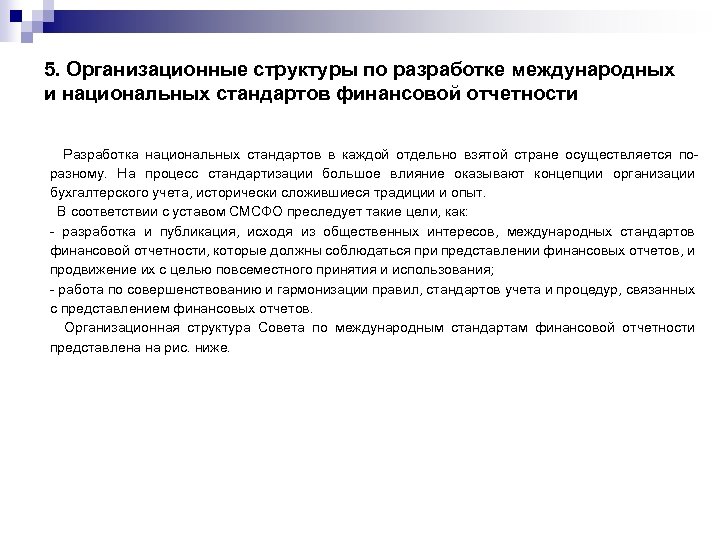 5. Организационные структуры по разработке международных и национальных стандартов финансовой отчетности

Разработка национальных стандартов в каждой отдельно взятой стране осуществляется по-разному. На процесс стандартизации большое влияние оказывают концепции организации бухгалтерского учета, исторически сложившиеся традиции и опыт.

В соответствии с уставом СМСФО преследует такие цели, как:
- разработка и публикация, исходя из общественных интересов, международных стандартов финансовой отчетности, которые должны соблюдаться при представлении финансовых отчетов, и продвижение их с целью повсеместного принятия и использования;
- работа по совершенствованию и гармонизации правил, стандартов учета и процедур, связанных с представлением финансовых отчетов.

Организационная структура Совета по международным стандартам финансовой отчетности представлена на рис. ниже.